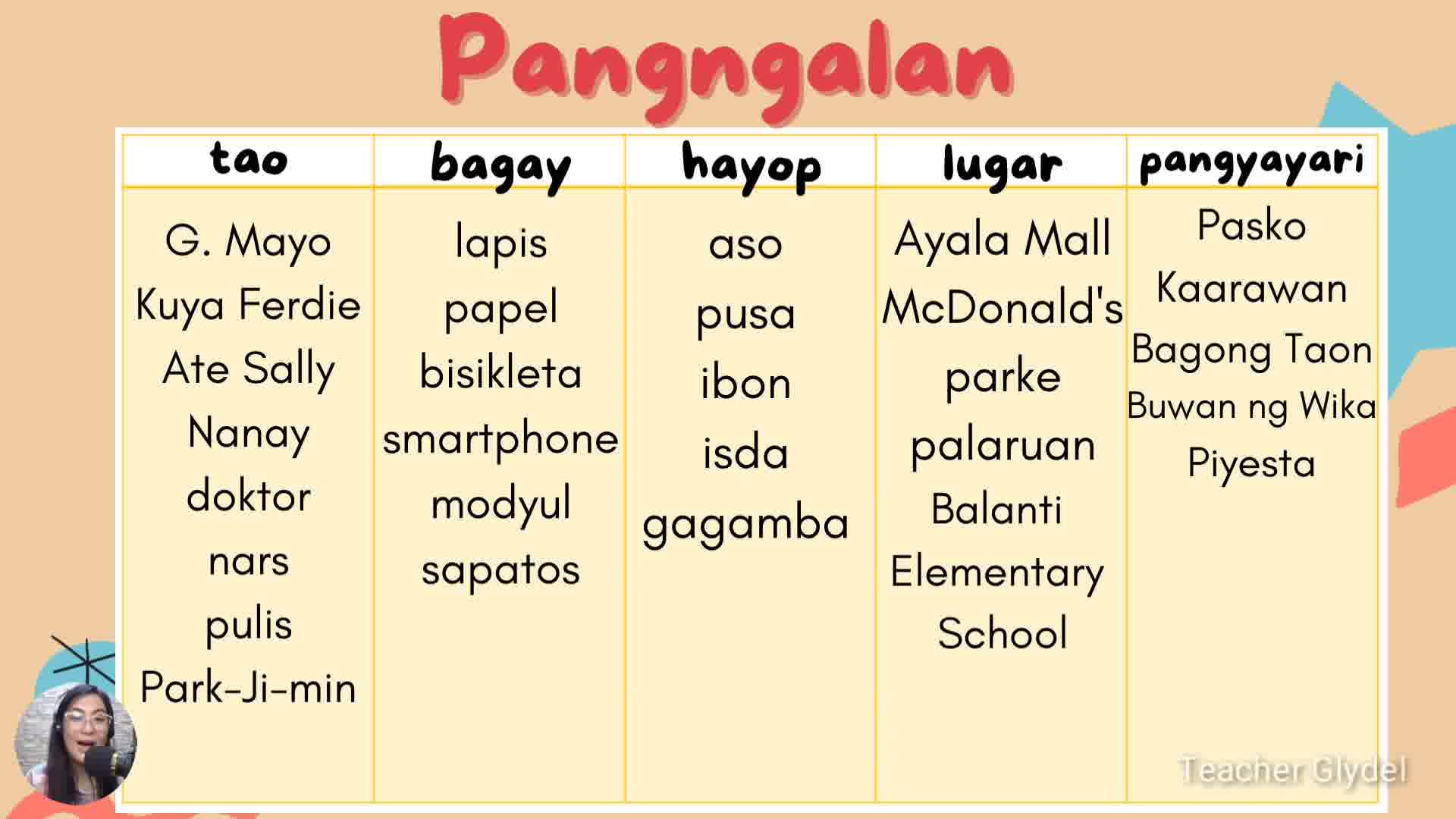 Pangngalan

| tao | bagay | hayop | lugar | pangyayari |
|---|---|---|---|---|
| G. Mayo | lapis | aso | Ayala Mall | Pasko |
| Kuya Ferdie | papel | pusa | McDonald's | Kaarawan |
| Ate Sally | bisikleta | ibon | parke | Bagong Taon |
| Nanay | smartphone | isda | palaruan | Buwan ng Wika |
| doktor | modyul | gagamba | Balanti Elementary School | Piyesta |
| nars | sapatos | | | |
| pulis | | | | |
| Park-Ji-min | | | | |

Teacher Glydel